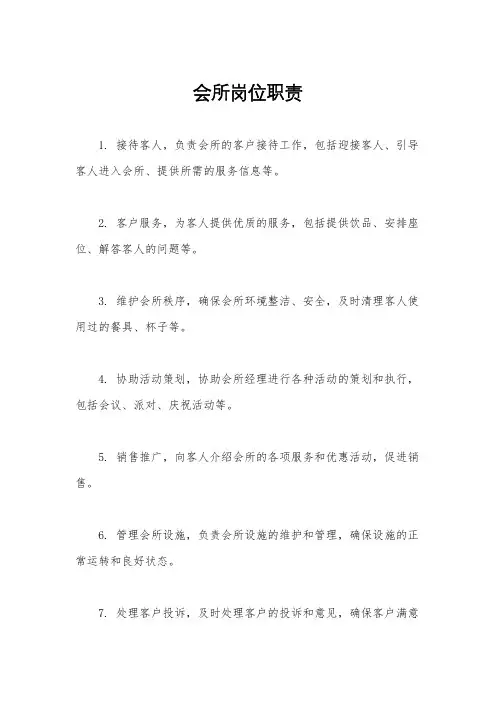 会所岗位职责

1. 接待客人，负责会所的客户接待工作，包括迎接客人、引导客人进入会所、提供所需的服务信息等。

2. 客户服务，为客人提供优质的服务，包括提供饮品、安排座位、解答客人的问题等。

3. 维护会所秩序，确保会所环境整洁、安全，及时清理客人使用过的餐具、杯子等。

4. 协助活动策划，协助会所经理进行各种活动的策划和执行，包括会议、派对、庆祝活动等。

5. 销售推广，向客人介绍会所的各项服务和优惠活动，促进销售。

6. 管理会所设施，负责会所设施的维护和管理，确保设施的正常运转和良好状态。

7. 处理客户投诉，及时处理客户的投诉和意见，确保客户满意